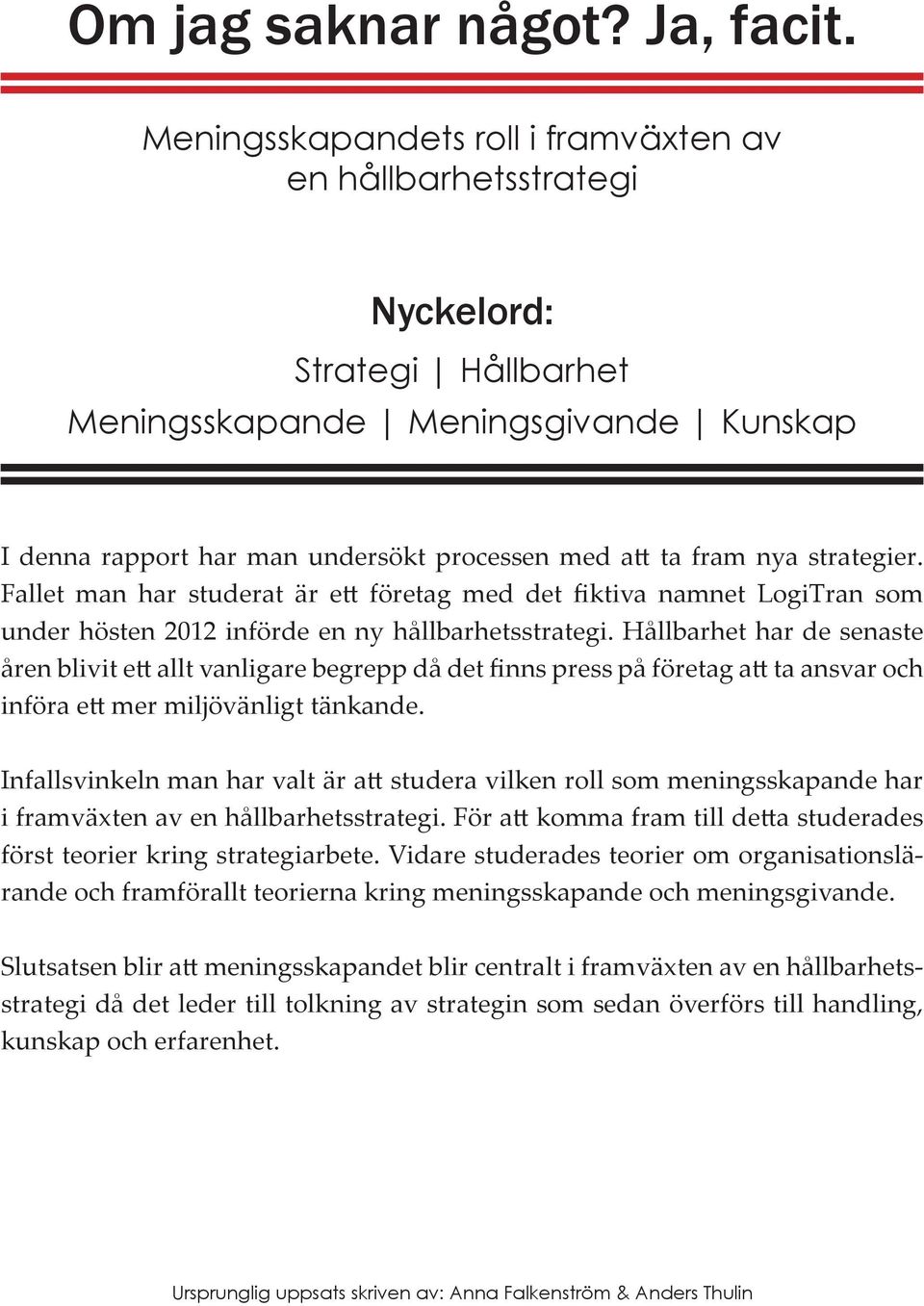 Om jag saknar något? Ja, facit.

Meningsskapandets roll i framväxten av en hållbarhetsstrategi

Nyckelord:
Strategi | Hållbarhet
Meningsskapande | Meningsgivande | Kunskap

I denna rapport har man undersökt processen med att ta fram nya strategier. Fallet man har studerat är ett företag med det fiktiva namnet LogiTran som under hösten 2012 införde en ny hållbarhetsstrategi. Hållbarhet har de senaste åren blivit ett allt vanligare begrepp då det finns press på företag att ta ansvar och införa ett mer miljövänligt tänkande.

Infallsvinkeln man har valt är att studera vilken roll som meningsskapande har i framväxten av en hållbarhetsstrategi. För att komma fram till detta studerades först teorier kring strategiarbete. Vidare studerades teorier om organisationslärande och framförallt teorierna kring meningsskapande och meningsgivande.

Slutsatsen blir att meningsskapandet blir centralt i framväxten av en hållbarhetsstrategi då det leder till tolkning av strategin som sedan överförs till handling, kunskap och erfarenhet.

Ursprunglig uppsats skriven av: Anna Falkenström & Anders Thulin